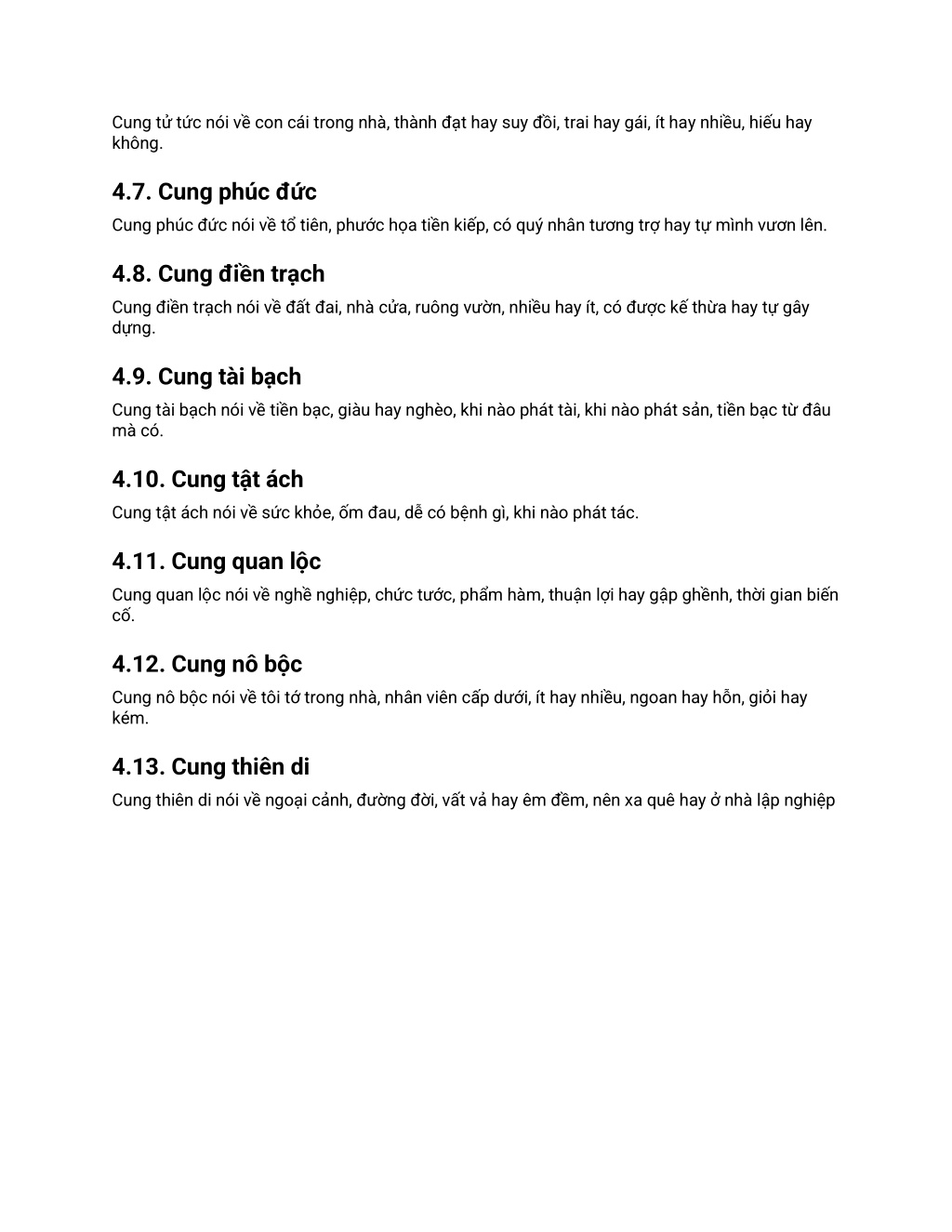 Cung tử tức nói về con cái trong nhà, thành đạt hay suy đồi, trai hay gái, ít hay nhiều, hiếu hay không.

4.7. Cung phúc đức

Cung phúc đức nói về tổ tiên, phước họa tiền kiếp, có quý nhân tương trợ hay tự mình vươn lên.

4.8. Cung điền trạch

Cung điền trạch nói về đất đai, nhà cửa, ruông vườn, nhiều hay ít, có được kế thừa hay tự gây dựng.

4.9. Cung tài bạch

Cung tài bạch nói về tiền bạc, giàu hay nghèo, khi nào phát tài, khi nào phát sản, tiền bạc từ đâu mà có.

4.10. Cung tật ách

Cung tật ách nói về sức khỏe, ốm đau, dễ có bệnh gì, khi nào phát tác.

4.11. Cung quan lộc

Cung quan lộc nói về nghề nghiệp, chức tước, phẩm hàm, thuận lợi hay gập ghềnh, thời gian biến cố.

4.12. Cung nô bộc

Cung nô bộc nói về tôi tớ trong nhà, nhân viên cấp dưới, ít hay nhiều, ngoan hay hỗn, giỏi hay kém.

4.13. Cung thiên di

Cung thiên di nói về ngoại cảnh, đường đời, vất vả hay êm đềm, nên xa quê hay ở nhà lập nghiệp